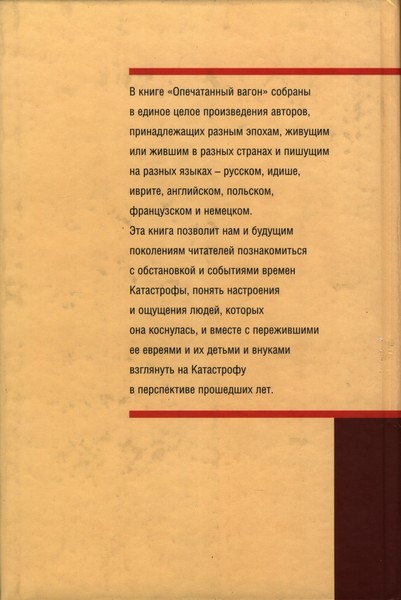 В книге «Опечатанный вагон» собраны в единое целое произведения авторов, принадлежащих разным эпохам, живущим или жившим в разных странах и пишущим на разных языках – русском, идише, иврите, английском, польском, французском и немецком.
Эта книга позволит нам и будущим поколениям читателей познакомиться с обстановкой и событиями времен Катастрофы, понять настроения и ощущения людей, которых она коснулась, и вместе с пережившими ее евреями и их детьми и внуками взглянуть на Катастрофу в перспективе прошедших лет.